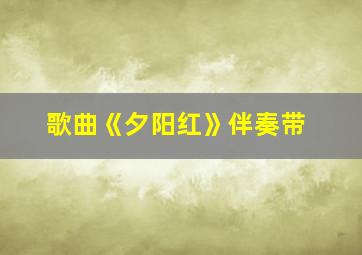 歌曲《夕阳红》伴奏带